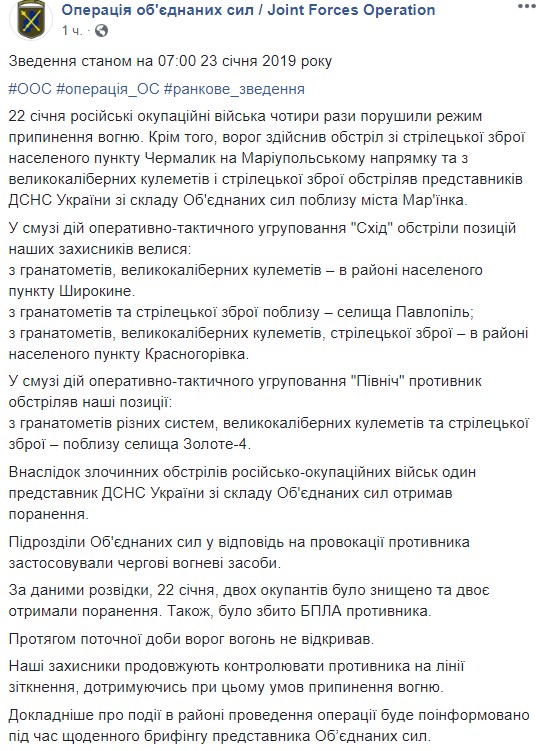 Операція об'єднаних сил / Joint Forces Operation
1 ч. ·

Зведення станом на 07:00 23 січня 2019 року

#ООС #операція_ОС #ранкове_зведення

22 січня російські окупаційні війська чотири рази порушили режим припинення вогню. Крім того, ворог здійснив обстріл зі стрілецької зброї населеного пункту Чермалик на Маріупольському напрямку та з великокаліберних кулеметів і стрілецької зброї обстріляв представників ДСНС України зі складу Об'єднаних сил поблизу міста Мар'їнка.

У смузі дій оперативно-тактичного угруповання "Схід" обстріли позицій наших захисників велися:
з гранатометів, великокаліберних кулеметів – в районі населеного пункту Широкине.
з гранатометів та стрілецької зброї поблизу – селища Павлопіль;
з гранатометів, великокаліберних кулеметів, стрілецької зброї – в районі населеного пункту Красногорівка.

У смузі дій оперативно-тактичного угруповання "Північ" противник обстріляв наші позиції:
з гранатометів різних систем, великокаліберних кулеметів та стрілецької зброї – поблизу селища Золоте-4.

Внаслідок злочинних обстрілів російсько-окупаційних військ один представник ДСНС України зі складу Об'єднаних сил отримав поранення.

Підрозділи Об'єднаних сил у відповідь на провокації противника застосовували чергові вогневі засоби.

За даними розвідки, 22 січня, двох окупантів було знищено та двоє отримали поранення. Також, було збито БПЛА противника.

Протягом поточної доби ворог вогонь не відкривав.

Наші захисники продовжують контролювати противника на лінії зіткнення, дотримуючись при цьому умов припинення вогню.

Докладніше про події в районі проведення операції буде поінформовано під час щоденного брифінгу представника Об'єднаних сил.